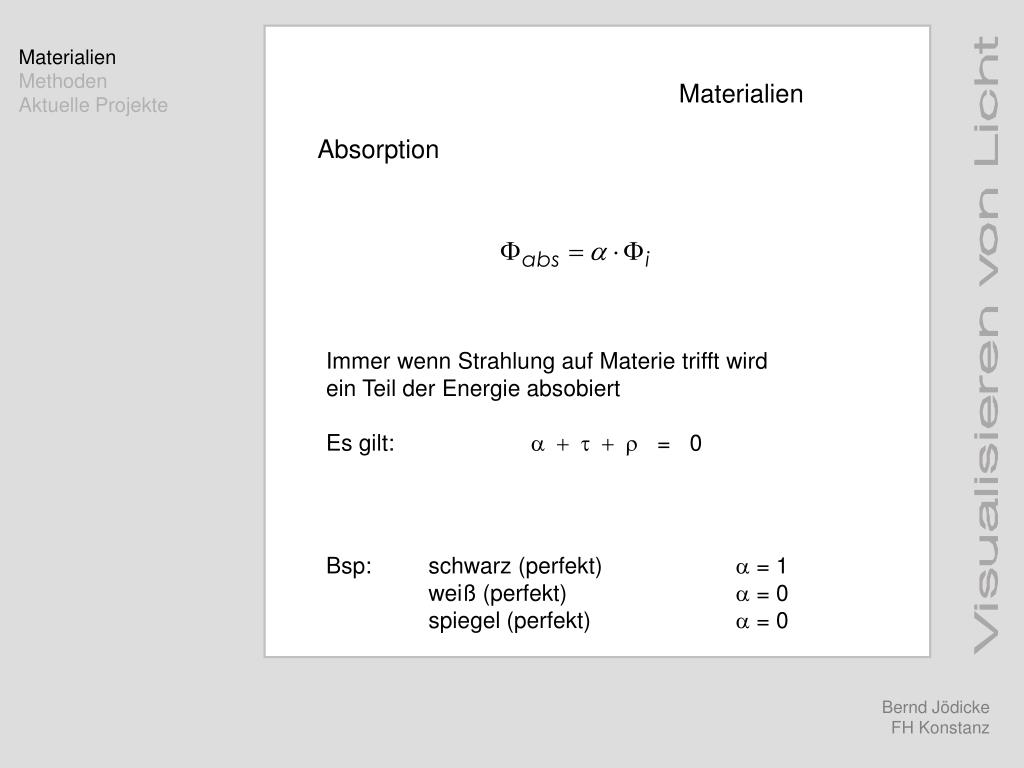 Materialien
Methoden
Aktuelle Projekte

Materialien

Absorption

$\Phi_{abs} = \alpha \cdot \Phi_i$

Immer wenn Strahlung auf Materie trifft wird ein Teil der Energie absobiert

Es gilt: $\alpha + \tau + \rho = 0$

Bsp: schwarz (perfekt) $\alpha = 1$
weiß (perfekt) $\alpha = 0$
spiegel (perfekt) $\alpha = 0$

Visualisieren von Licht

Bernd Jödicke
FH Konstanz